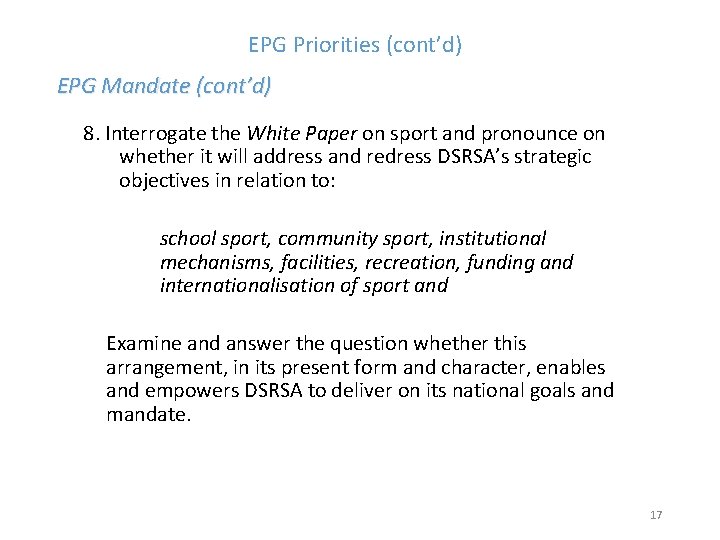 EPG Priorities (cont'd)

EPG Mandate (cont'd)

8. Interrogate the White Paper on sport and pronounce on whether it will address and redress DSRSA's strategic objectives in relation to:

school sport, community sport, institutional mechanisms, facilities, recreation, funding and internationalisation of sport and

Examine and answer the question whether this arrangement, in its present form and character, enables and empowers DSRSA to deliver on its national goals and mandate.

17